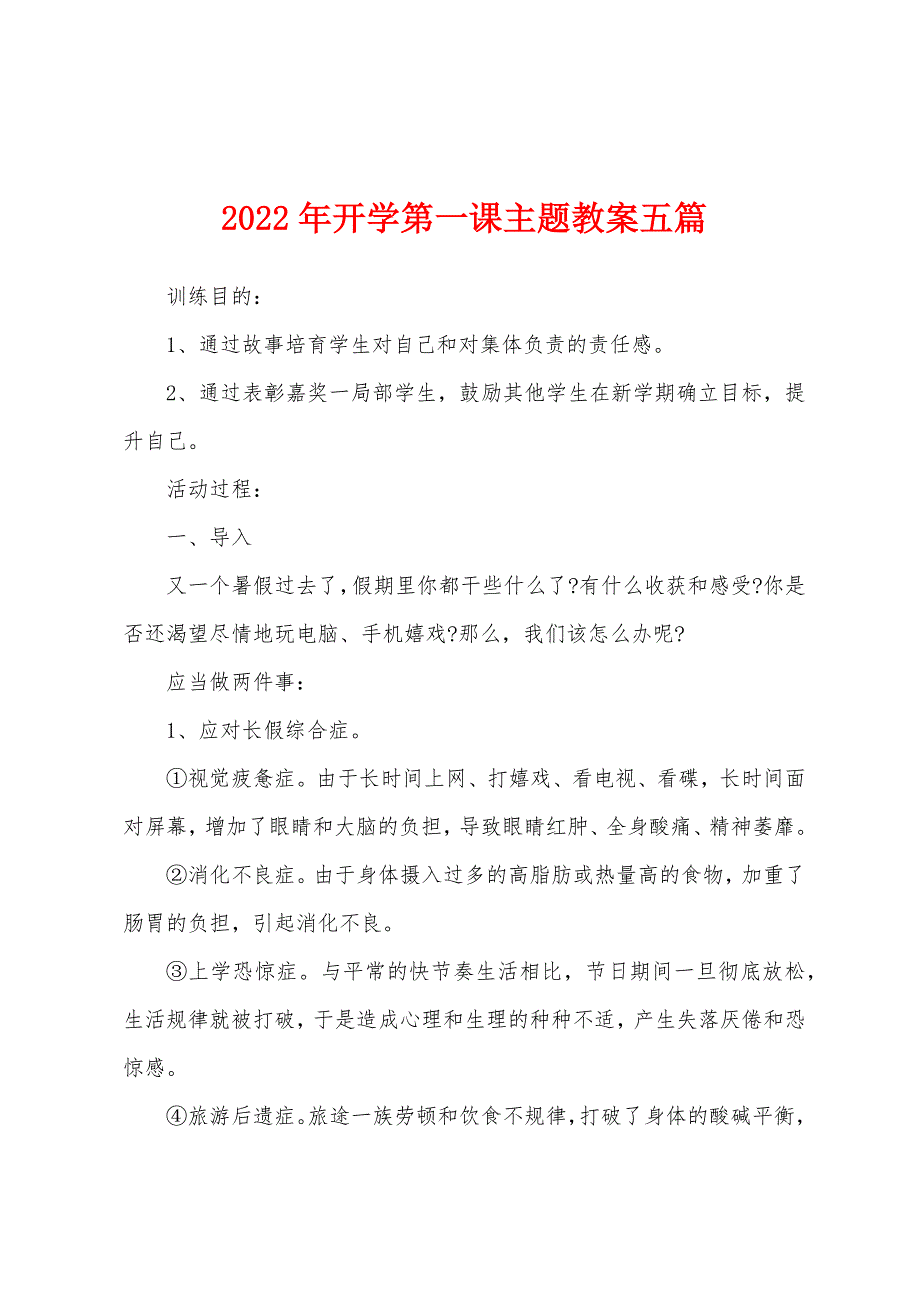 2022年开学第一课主题教案五篇

训练目的：

1、通过故事培育学生对自己和对集体负责的责任感。

2、通过表彰嘉奖一局部学生，鼓励其他学生在新学期确立目标，提升自己。

活动过程：

一、导入

又一个暑假过去了，假期里你都干些什么了?有什么收获和感受?你是否还渴望尽情地玩电脑、手机嬉戏?那么，我们该怎么办呢?

应当做两件事：

1、应对长假综合症。

①视觉疲惫症。由于长时间上网、打嬉戏、看电视、看碟，长时间面对屏幕，增加了眼睛和大脑的负担，导致眼睛红肿、全身酸痛、精神萎靡。

②消化不良症。由于身体摄入过多的高脂肪或热量高的食物，加重了肠胃的负担，引起消化不良。

③上学恐惊症。与平常的快节奏生活相比，节日期间一旦彻底放松，生活规律就被打破，于是造成心理和生理的种种不适，产生失落厌倦和恐惊感。

④旅游后遗症。旅途一族劳顿和饮食不规律，打破了身体的酸碱平衡，